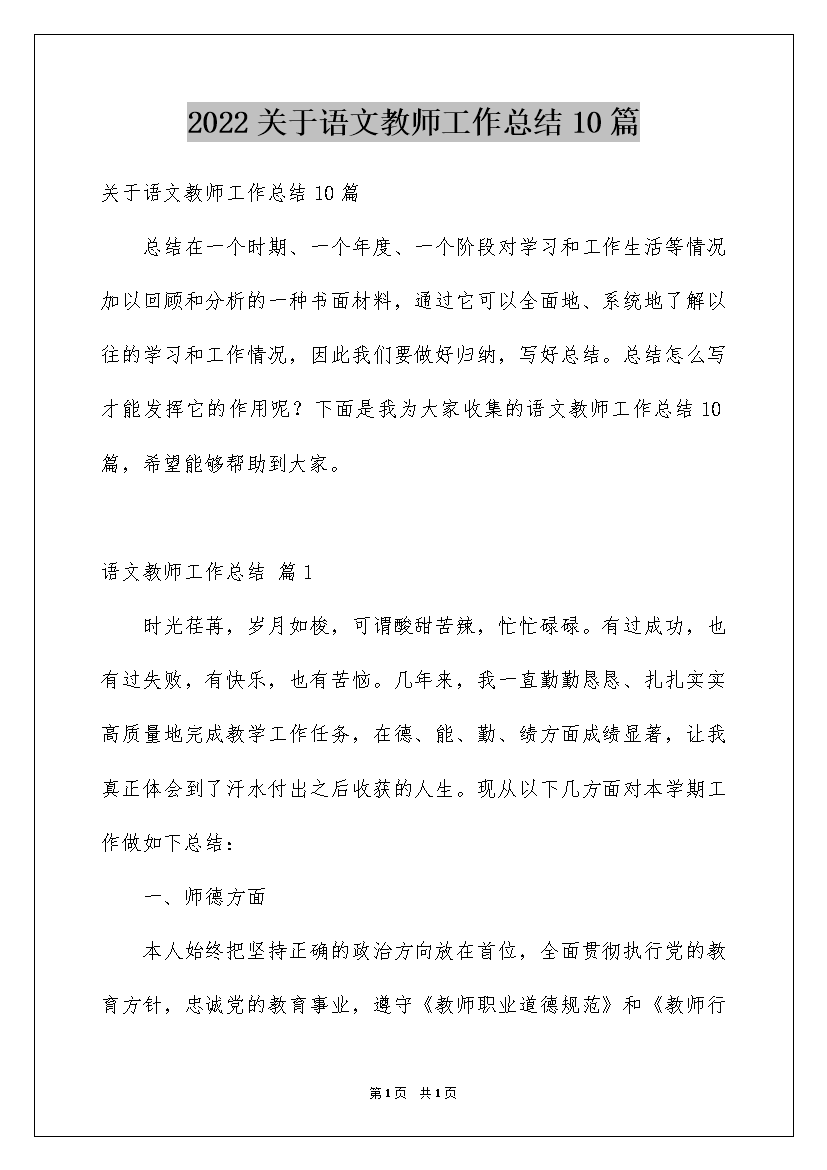 2022关于语文教师工作总结10篇

关于语文教师工作总结10篇

总结在一个时期、一个年度、一个阶段对学习和工作生活等情况加以回顾和分析的一种书面材料，通过它可以全面地、系统地了解以往的学习和工作情况，因此我们要做好归纳，写好总结。总结怎么写才能发挥它的作用呢？下面是我为大家收集的语文教师工作总结10篇，希望能够帮助到大家。

语文教师工作总结 篇1

时光荏苒，岁月如梭，可谓酸甜苦辣，忙忙碌碌。有过成功，也有过失败，有快乐，也有苦恼。几年来，我一直勤勤恳恳、扎扎实实高质量地完成教学工作任务，在德、能、勤、绩方面成绩显著，让我真正体会到了汗水付出之后收获的人生。现从以下几方面对本学期工作做如下总结：

一、师德方面

本人始终把坚持正确的政治方向放在首位，全面贯彻执行党的教育方针，忠诚党的教育事业，遵守《教师职业道德规范》和《教师行

第1页 共1页